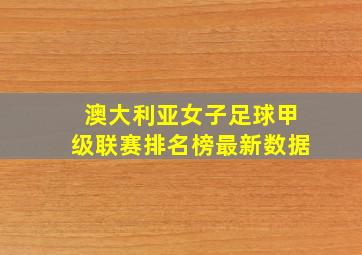 澳大利亚女子足球甲级联赛排名榜最新数据